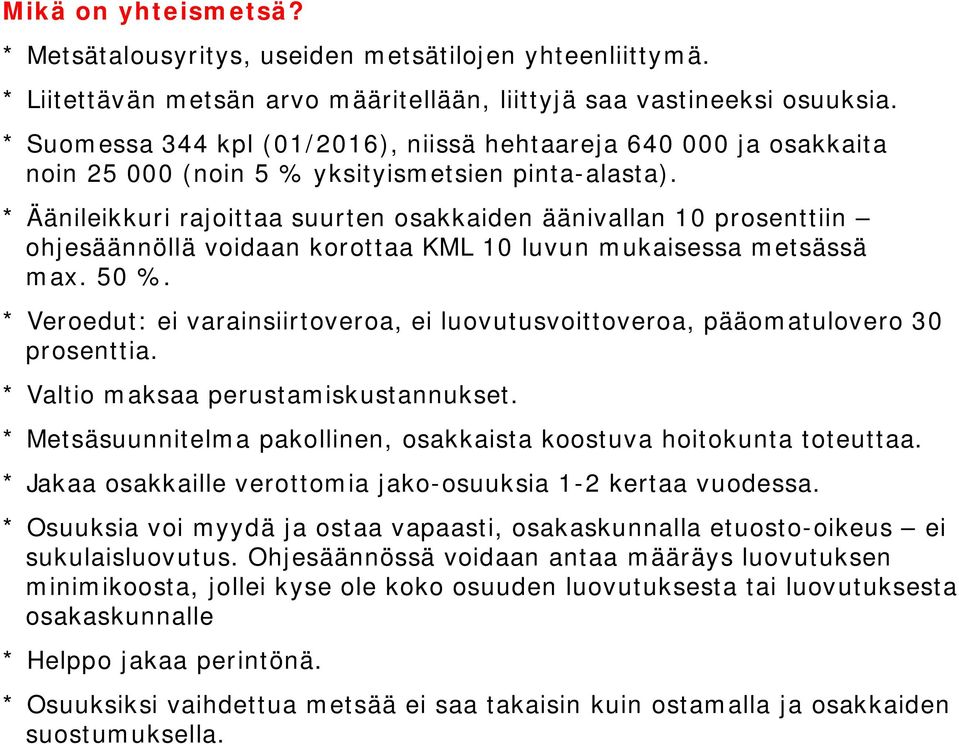 Mikä on yhteismetsä?

* Metsätalousyritys, useiden metsätilojen yhteenliittymä.

* Liitettävän metsän arvo määritellään, liittyjä saa vastineeksi osuuksia.

* Suomessa 344 kpl (01/2016), niissä hehtaareja 640 000 ja osakkaita noin 25 000 (noin 5 % yksityismetsien pinta-alasta).

* Äänileikkuri rajoittaa suurten osakkaiden äänivallan 10 prosenttiin – ohjesäännöllä voidaan korottaa KML 10 luvun mukaisessa metsässä max. 50 %.

* Veroedut: ei varainsiirtoveroa, ei luovutusvoittoveroa, pääomatulovero 30 prosenttia.

* Valtio maksaa perustamiskustannukset.

* Metsäsuunnitelma pakollinen, osakkaista koostuva hoitokunta toteuttaa.

* Jakaa osakkaille verottomia jako-osuuksia 1-2 kertaa vuodessa.

* Osuuksia voi myydä ja ostaa vapaasti, osakaskunnalla etuosto-oikeus – ei sukulaisluovutus. Ohjesäännössä voidaan antaa määräys luovutuksen minimikoosta, jollei kyse ole koko osuuden luovutuksesta tai luovutuksesta osakaskunnalle

* Helppo jakaa perintönä.

* Osuuksiksi vaihdettua metsää ei saa takaisin kuin ostamalla ja osakkaiden suostumuksella.